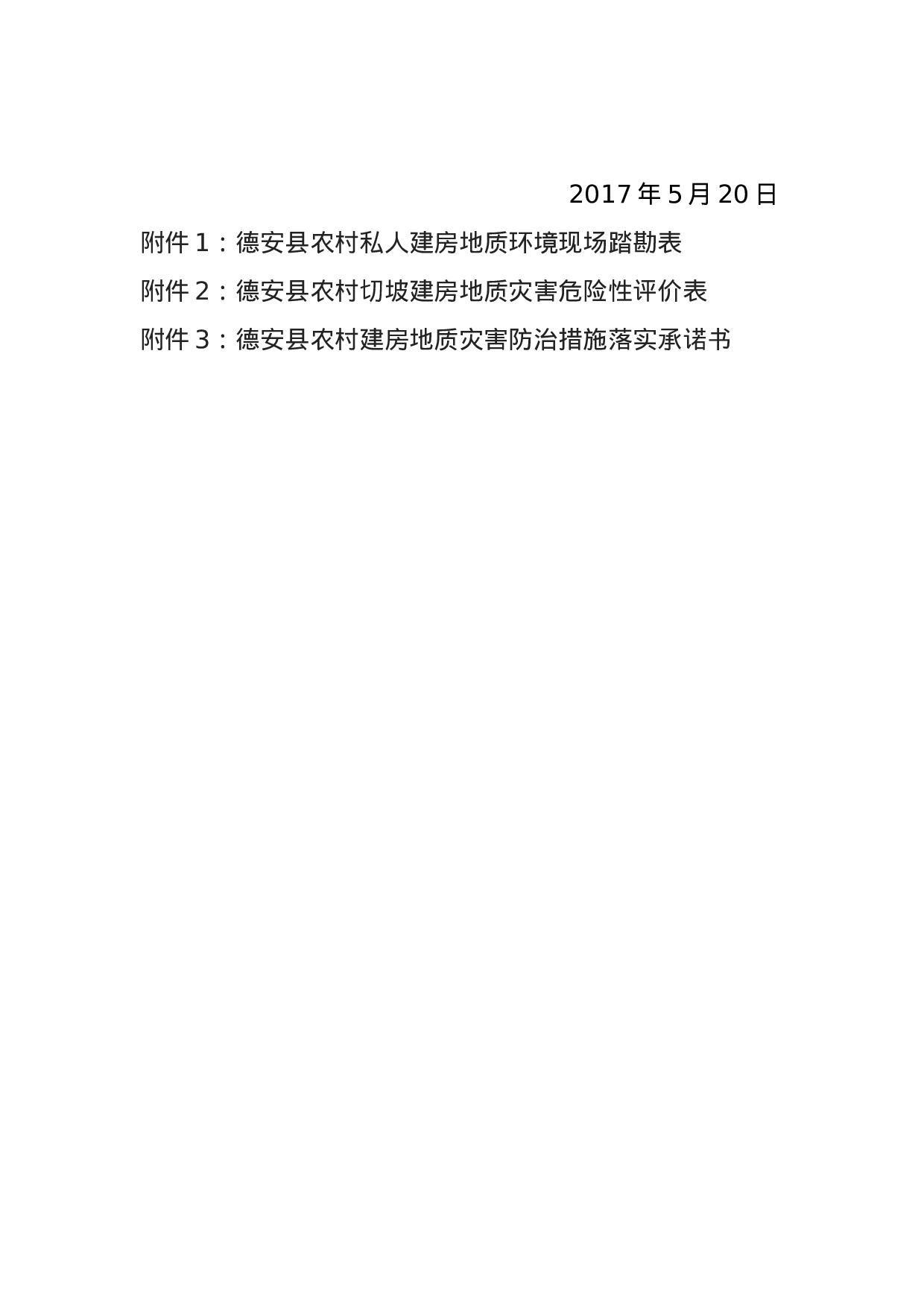 2017年5月20日

附件1：德安县农村私人建房地质环境现场踏勘表

附件2：德安县农村切坡建房地质灾害危险性评价表

附件3：德安县农村建房地质灾害防治措施落实承诺书